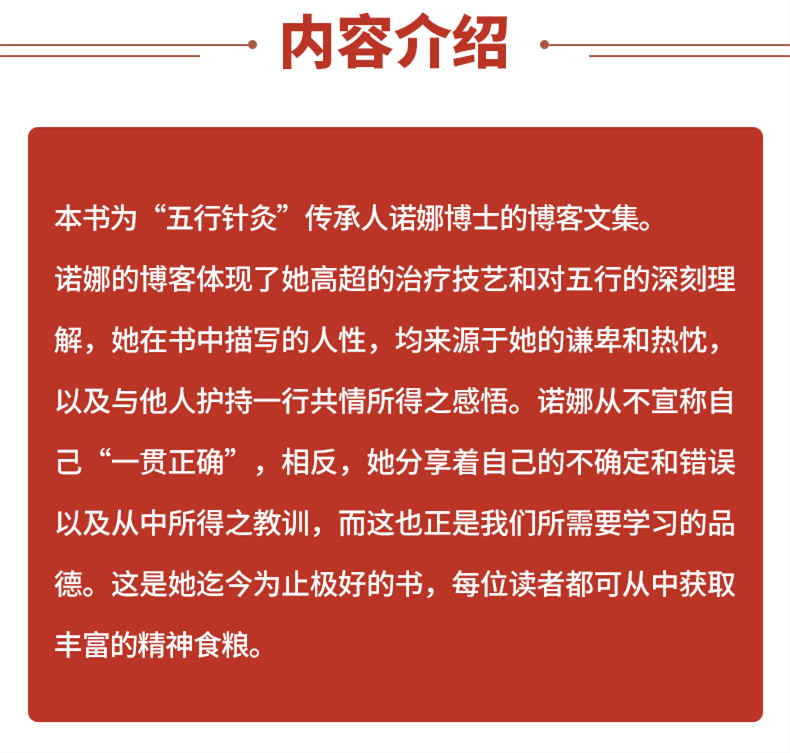 内容介绍

本书为“五行针灸”传承人诺娜博士的博客文集。

诺娜的博客体现了她高超的治疗技艺和对五行的深刻理解，她在书中描写的人性，均来源于她的谦卑和热忱，以及与他人护持一行共情所得之感悟。诺娜从不宣称自己“一贯正确”，相反，她分享着自己的不确定和错误以及从中所得之教训，而这也正是我们所需要学习的品德。这是她迄今为止极好的书，每位读者都可从中获取丰富的精神食粮。